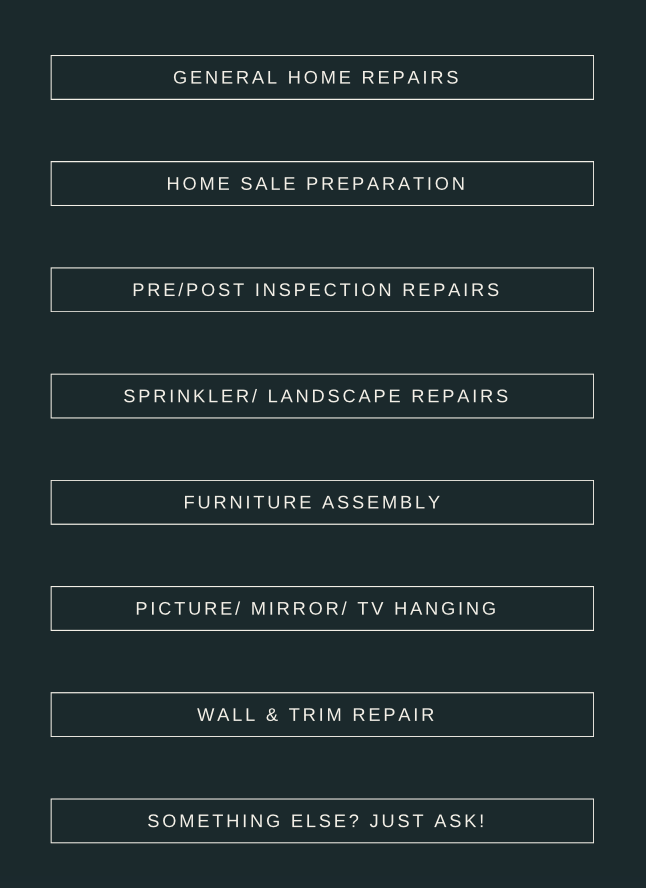 GENERAL HOME REPAIRS

HOME SALE PREPARATION

PRE/POST INSPECTION REPAIRS

SPRINKLER/ LANDSCAPE REPAIRS

FURNITURE ASSEMBLY

PICTURE/ MIRROR/ TV HANGING

WALL & TRIM REPAIR

SOMETHING ELSE? JUST ASK!